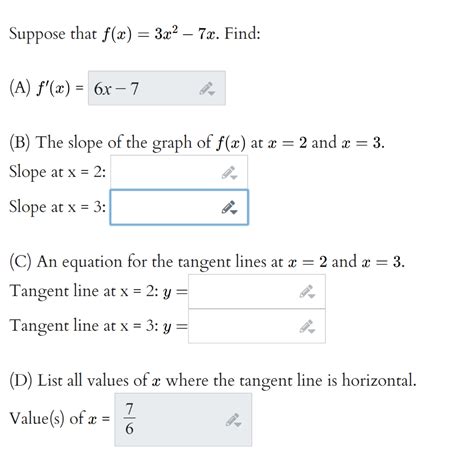 Suppose that $f(x) = 3x^2 - 7x$. Find:

(A) $f'(x)$ = $6x - 7$

(B) The slope of the graph of $f(x)$ at $x = 2$ and $x = 3$.
Slope at x = 2:
Slope at x = 3:

(C) An equation for the tangent lines at $x = 2$ and $x = 3$.
Tangent line at x = 2: $y =$
Tangent line at x = 3: $y =$

(D) List all values of $x$ where the tangent line is horizontal.
Value(s) of $x$ = $\frac{7}{6}$